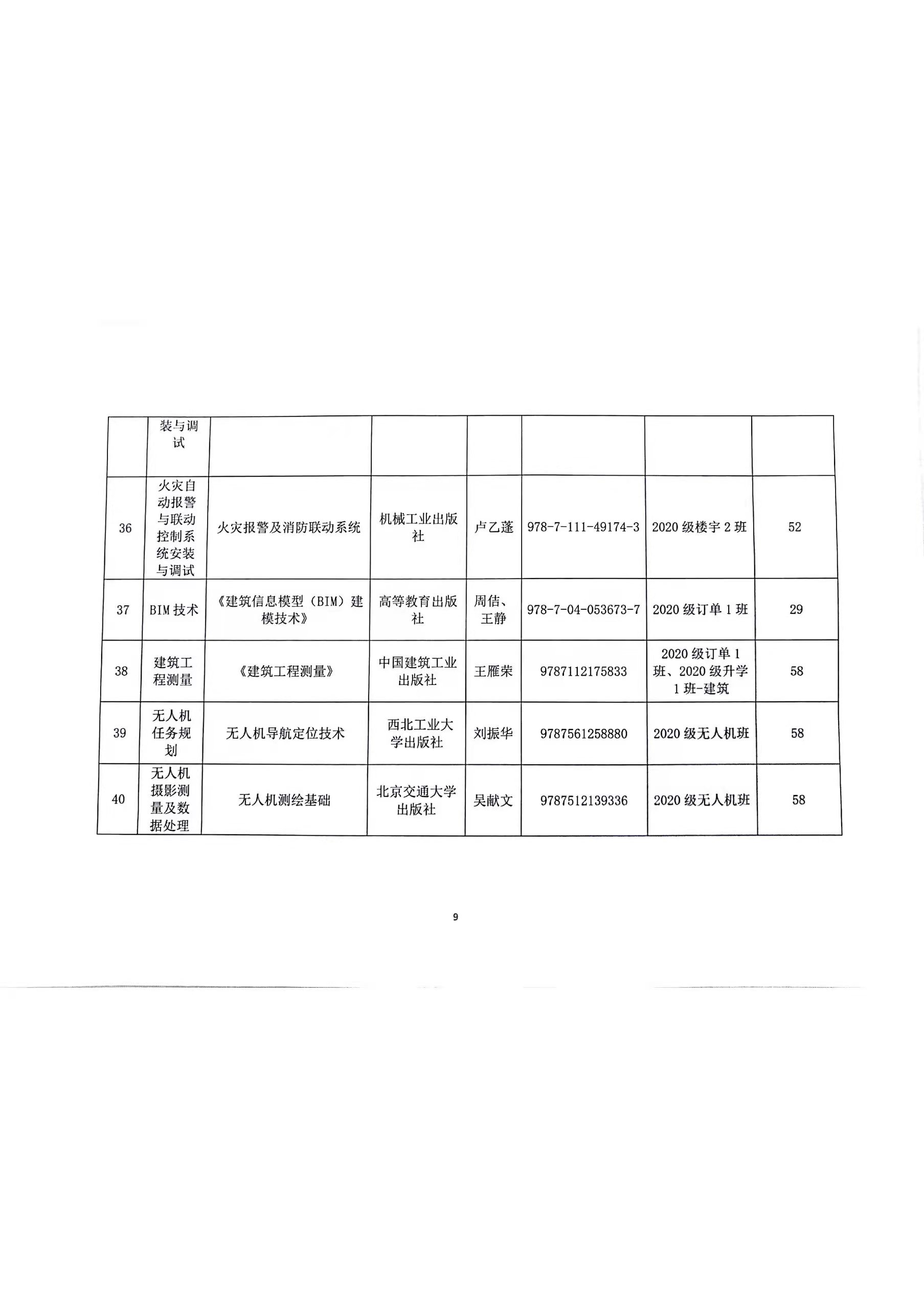 |  | 装与调试 |  |  |  |  |  |  |
|---|---|---|---|---|---|---|---|
| 36 | 火灾自动报警与联动控制系统安装与调试 | 火灾报警及消防联动系统 | 机械工业出版社 | 卢乙蓬 | 978-7-111-49174-3 | 2020 级楼宇 2 班 | 52 |
| 37 | BIM 技术 | 《建筑信息模型（BIM）建模技术》 | 高等教育出版社 | 周佶、王静 | 978-7-04-053673-7 | 2020 级订单 1 班 | 29 |
| 38 | 建筑工程测量 | 《建筑工程测量》 | 中国建筑工业出版社 | 王雁荣 | 9787112175833 | 2020 级订单 1 班、2020 级升学 1 班-建筑 | 58 |
| 39 | 无人机任务规划 | 无人机导航定位技术 | 西北工业大学出版社 | 刘振华 | 9787561258880 | 2020 级无人机班 | 58 |
| 40 | 无人机摄影测量及数据处理 | 无人机测绘基础 | 北京交通大学出版社 | 吴献文 | 9787512139336 | 2020 级无人机班 | 58 |

9